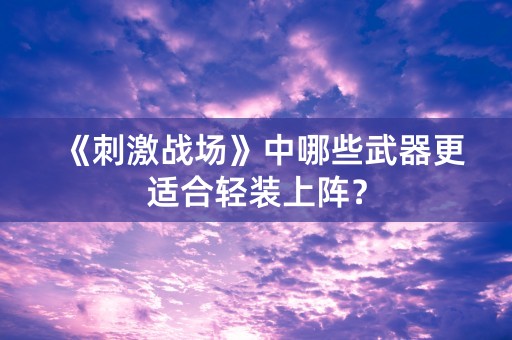 《刺激战场》中哪些武器更适合轻装上阵？